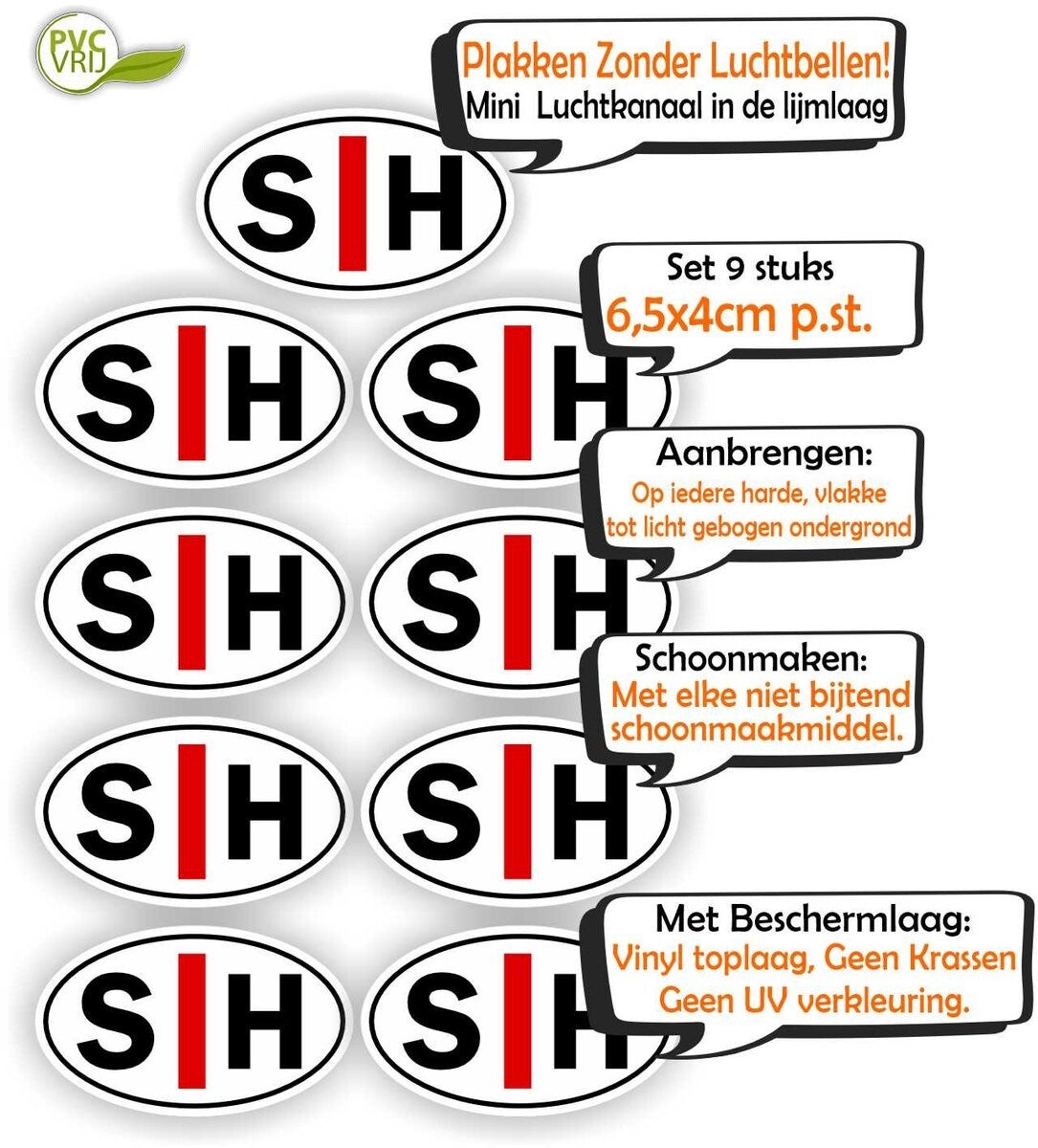 PVC VRIJ

Plakken Zonder Luchtbellen!
Mini Luchtkanaal in de lijmlaag

S H

Set 9 stuks
6,5x4cm p.st.

S H

S H

Aanbrengen:
Op iedere harde, vlakke tot licht gebogen ondergrond

S H

S H

Schoonmaken:
Met elke niet bijtend schoonmaakmiddel.

S H

S H

Met Beschermlaag:
Vinyl toplaag, Geen Krassen
Geen UV verkleuring.

S H

S H